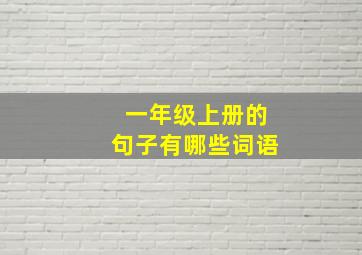 一年级上册的
句子有哪些词语